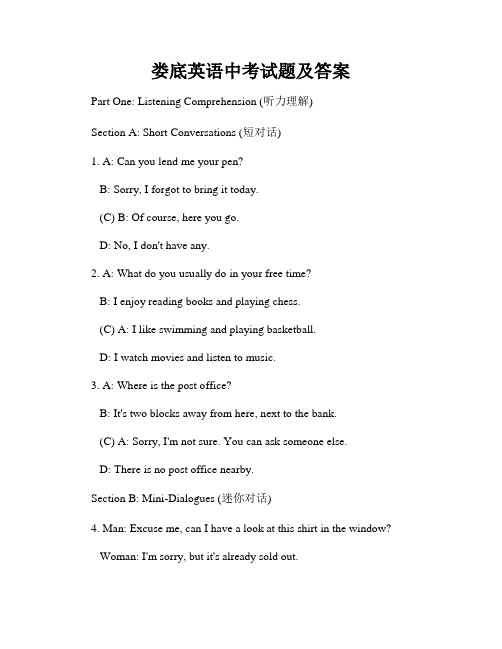 娄底英语中考试题及答案

Part One: Listening Comprehension (听力理解)

Section A: Short Conversations (短对话)

1. A: Can you lend me your pen?

B: Sorry, I forgot to bring it today.

(C) B: Of course, here you go.

D: No, I don't have any.

2. A: What do you usually do in your free time?

B: I enjoy reading books and playing chess.

(C) A: I like swimming and playing basketball.

D: I watch movies and listen to music.

3. A: Where is the post office?

B: It's two blocks away from here, next to the bank.

(C) A: Sorry, I'm not sure. You can ask someone else.

D: There is no post office nearby.

Section B: Mini-Dialogues (迷你对话)

4. Man: Excuse me, can I have a look at this shirt in the window?

Woman: I'm sorry, but it's already sold out.